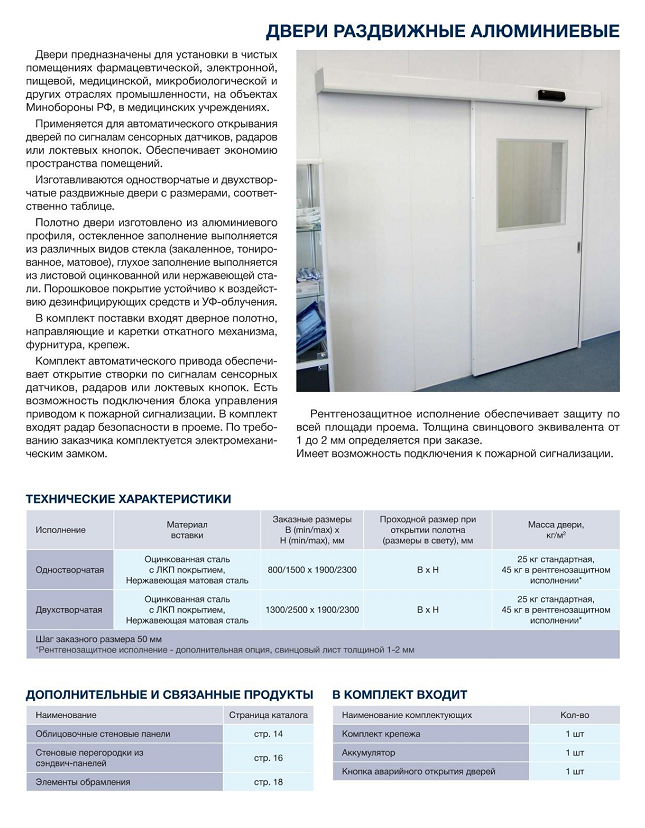 ДВЕРИ РАЗДВИЖНЫЕ АЛЮМИНИЕВЫЕ

Двери предназначены для установки в чистых помещениях фармацевтической, электронной, пищевой, медицинской, микробиологической и других отраслях промышленности, на объектах Минобороны РФ, в медицинских учреждениях.

Применяется для автоматического открывания дверей по сигналам сенсорных датчиков, радаров или локтевых кнопок. Обеспечивает экономию пространства помещений.

Изготавливаются одностворчатые и двухстворчатые раздвижные двери с размерами, соответственно таблице.

Полотно двери изготовлено из алюминиевого профиля, остекленное заполнение выполняется из различных видов стекла (закаленное, тонированное, матовое), глухое заполнение выполняется из листовой оцинкованной или нержавеющей стали. Порошковое покрытие устойчиво к воздействию дезинфицирующих средств и УФ-облучения.

В комплект поставки входят дверное полотно, направляющие и каретки откатного механизма, фурнитура, крепеж.

Комплект автоматического привода обеспечивает открытие створки по сигналам сенсорных датчиков, радаров или локтевых кнопок. Есть возможность подключения блока управления приводом к пожарной сигнализации. В комплект входят радар безопасности в проеме. По требованию заказчика комплектуется электромеханическим замком.

Рентгенозащитное исполнение обеспечивает защиту по всей площади проема. Толщина свинцового эквивалента от 1 до 2 мм определяется при заказе.
Имеет возможность подключения к пожарной сигнализации.

ТЕХНИЧЕСКИЕ ХАРАКТЕРИСТИКИ

| Исполнение | Материал вставки | Заказные размеры B (min/max) x H (min/max), мм | Проходной размер при открытии полотна (размеры в свету), мм | Масса двери, кг/м² |
|---|---|---|---|---|
| Одностворчатая | Оцинкованная сталь с ЛКП покрытием, Нержавеющая матовая сталь | 800/1500 x 1900/2300 | B x H | 25 кг стандартная, 45 кг в рентгенозащитном исполнении* |
| Двухстворчатая | Оцинкованная сталь с ЛКП покрытием, Нержавеющая матовая сталь | 1300/2500 x 1900/2300 | B x H | 25 кг стандартная, 45 кг в рентгенозащитном исполнении* |

Шаг заказного размера 50 мм
*Рентгенозащитное исполнение - дополнительная опция, свинцовый лист толщиной 1-2 мм

ДОПОЛНИТЕЛЬНЫЕ И СВЯЗАННЫЕ ПРОДУКТЫ

| Наименование | Страница каталога |
|---|---|
| Облицовочные стеновые панели | стр. 14 |
| Стеновые перегородки из сэндвич-панелей | стр. 16 |
| Элементы обрамления | стр. 18 |

В КОМПЛЕКТ ВХОДИТ

| Наименование комплектующих | Кол-во |
|---|---|
| Комплект крепежа | 1 шт |
| Аккумулятор | 1 шт |
| Кнопка аварийного открытия дверей | 1 шт |